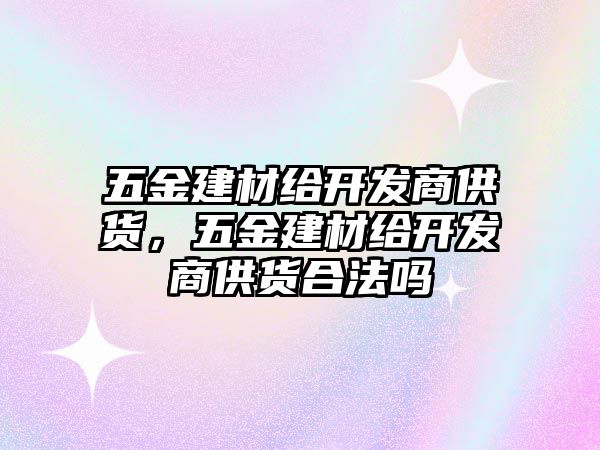 五金建材给开发商供货，五金建材给开发商供货合法吗